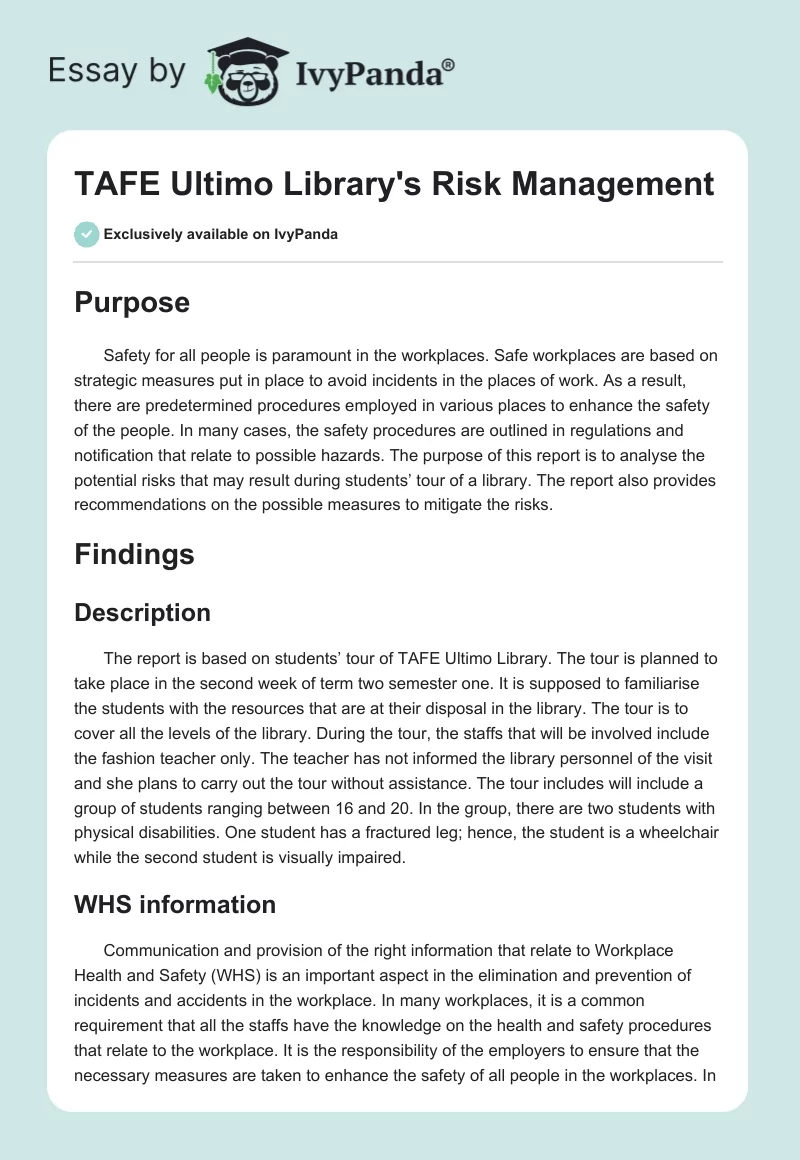 Essay by IvyPanda®

TAFE Ultimo Library's Risk Management

Exclusively available on IvyPanda

Purpose

Safety for all people is paramount in the workplaces. Safe workplaces are based on strategic measures put in place to avoid incidents in the places of work. As a result, there are predetermined procedures employed in various places to enhance the safety of the people. In many cases, the safety procedures are outlined in regulations and notification that relate to possible hazards. The purpose of this report is to analyse the potential risks that may result during students' tour of a library. The report also provides recommendations on the possible measures to mitigate the risks.

Findings

Description

The report is based on students' tour of TAFE Ultimo Library. The tour is planned to take place in the second week of term two semester one. It is supposed to familiarise the students with the resources that are at their disposal in the library. The tour is to cover all the levels of the library. During the tour, the staffs that will be involved include the fashion teacher only. The teacher has not informed the library personnel of the visit and she plans to carry out the tour without assistance. The tour includes will include a group of students ranging between 16 and 20. In the group, there are two students with physical disabilities. One student has a fractured leg; hence, the student is a wheelchair while the second student is visually impaired.

WHS information

Communication and provision of the right information that relate to Workplace Health and Safety (WHS) is an important aspect in the elimination and prevention of incidents and accidents in the workplace. In many workplaces, it is a common requirement that all the staffs have the knowledge on the health and safety procedures that relate to the workplace. It is the responsibility of the employers to ensure that the necessary measures are taken to enhance the safety of all people in the workplaces. In